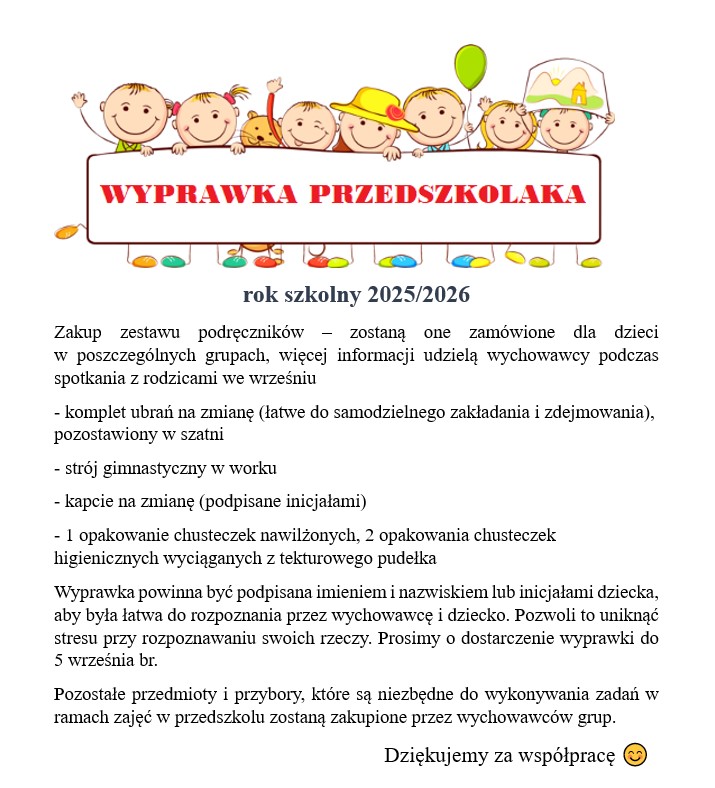 WYPRAWKA PRZEDSZKOLAKA

rok szkolny 2025/2026

Zakup zestawu podręczników – zostaną one zamówione dla dzieci w poszczególnych grupach, więcej informacji udzielą wychowawcy podczas spotkania z rodzicami we wrześniu

- komplet ubrań na zmianę (łatwe do samodzielnego zakładania i zdejmowania), pozostawiony w szatni

- strój gimnastyczny w worku

- kapcie na zmianę (podpisane inicjałami)

- 1 opakowanie chusteczek nawilżonych, 2 opakowania chusteczek higienicznych wyciąganych z tekturowego pudełka

Wyprawka powinna być podpisana imieniem i nazwiskiem lub inicjałami dziecka, aby była łatwa do rozpoznania przez wychowawcę i dziecko. Pozwoli to uniknąć stresu przy rozpoznawaniu swoich rzeczy. Prosimy o dostarczenie wyprawki do 5 września br.

Pozostałe przedmioty i przybory, które są niezbędne do wykonywania zadań w ramach zajęć w przedszkolu zostaną zakupione przez wychowawców grup.

Dziękujemy za współpracę 😊